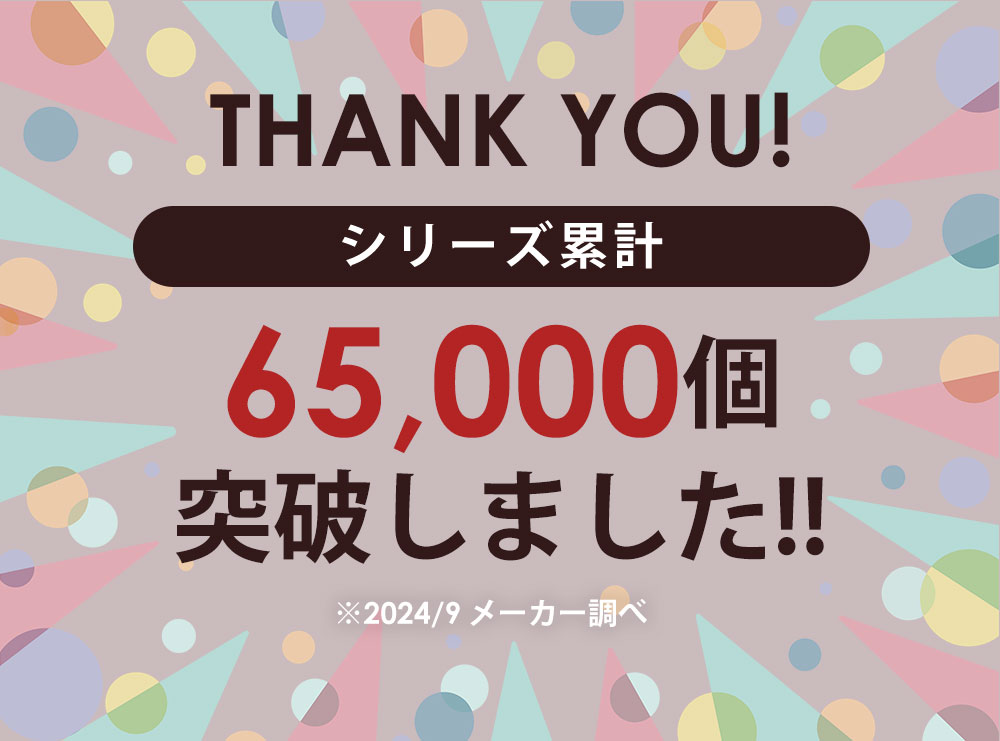 THANK YOU!

シリーズ累計

65,000個
突破しました!!

※2024/9 メーカー調べ